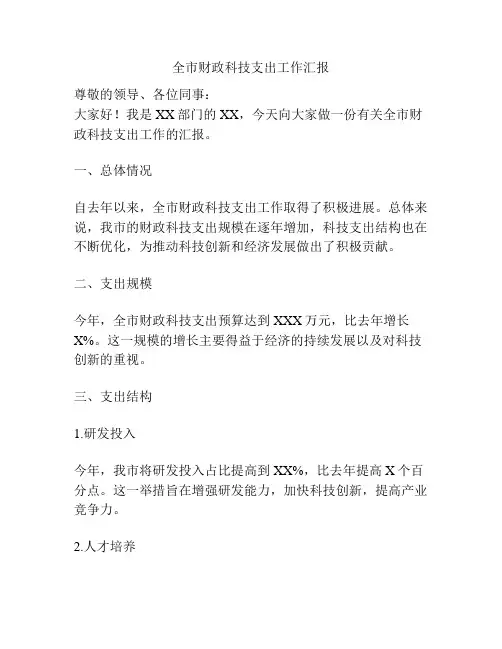 全市财政科技支出工作汇报

尊敬的领导、各位同事：
大家好！我是XX部门的XX，今天向大家做一份有关全市财政科技支出工作的汇报。

一、总体情况

自去年以来，全市财政科技支出工作取得了积极进展。总体来说，我市的财政科技支出规模在逐年增加，科技支出结构也在不断优化，为推动科技创新和经济发展做出了积极贡献。

二、支出规模

今年，全市财政科技支出预算达到XXX万元，比去年增长X%。这一规模的增长主要得益于经济的持续发展以及对科技创新的重视。

三、支出结构

1.研发投入

今年，我市将研发投入占比提高到XX%，比去年提高X个百分点。这一举措旨在增强研发能力，加快科技创新，提高产业竞争力。

2.人才培养